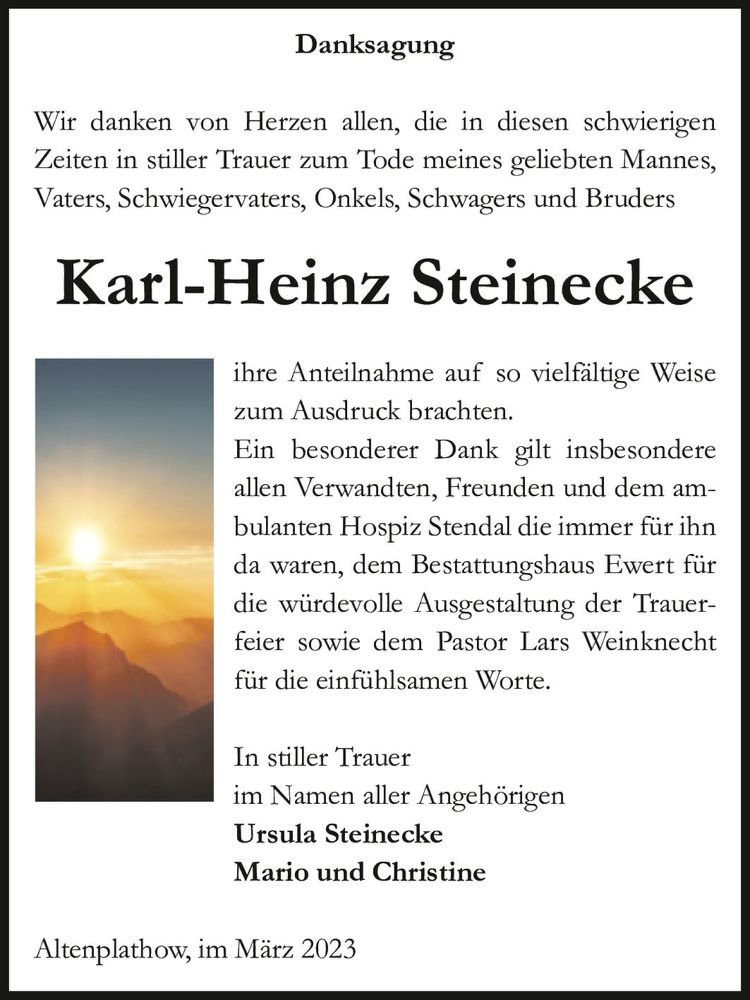 Danksagung

Wir danken von Herzen allen, die in diesen schwierigen Zeiten in stiller Trauer zum Tode meines geliebten Mannes, Vaters, Schwiegervaters, Onkels, Schwagers und Bruders

Karl-Heinz Steinecke

ihre Anteilnahme auf so vielfältige Weise zum Ausdruck brachten.
Ein besonderer Dank gilt insbesondere allen Verwandten, Freunden und dem ambulanten Hospiz Stendal die immer für ihn da waren, dem Bestattungshaus Ewert für die würdevolle Ausgestaltung der Trauerfeier sowie dem Pastor Lars Weinknecht für die einfühlsamen Worte.

In stiller Trauer
im Namen aller Angehörigen
Ursula Steinecke
Mario und Christine

Altenplathow, im März 2023